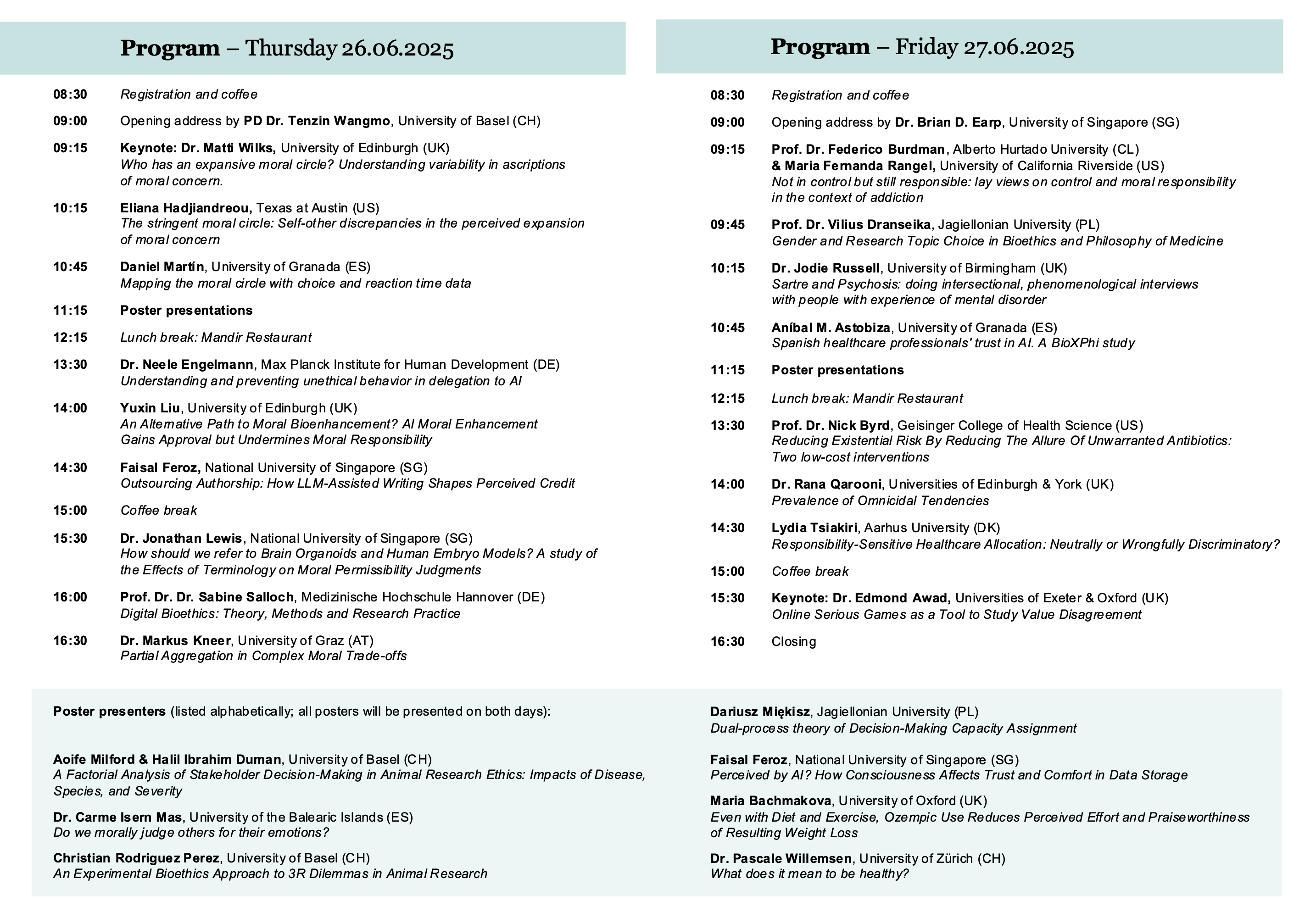 Program – Thursday 26.06.2025

08:30 Registration and coffee

09:00 Opening address by PD Dr. Tenzin Wangmo, University of Basel (CH)

09:15 Keynote: Dr. Matti Wilks, University of Edinburgh (UK)
Who has an expansive moral circle? Understanding variability in ascriptions of moral concern.

10:15 Eliana Hadjiandreou, Texas at Austin (US)
The stringent moral circle: Self-other discrepancies in the perceived expansion of moral concern

10:45 Daniel Martín, University of Granada (ES)
Mapping the moral circle with choice and reaction time data

11:15 Poster presentations

12:15 Lunch break: Mandir Restaurant

13:30 Dr. Neele Engelmann, Max Planck Institute for Human Development (DE)
Understanding and preventing unethical behavior in delegation to AI

14:00 Yuxin Liu, University of Edinburgh (UK)
An Alternative Path to Moral Bioenhancement? AI Moral Enhancement Gains Approval but Undermines Moral Responsibility

14:30 Faisal Feroz, National University of Singapore (SG)
Outsourcing Authorship: How LLM-Assisted Writing Shapes Perceived Credit

15:00 Coffee break

15:30 Dr. Jonathan Lewis, National University of Singapore (SG)
How should we refer to Brain Organoids and Human Embryo Models? A study of the Effects of Terminology on Moral Permissibility Judgments

16:00 Prof. Dr. Dr. Sabine Salloch, Medizinische Hochschule Hannover (DE)
Digital Bioethics: Theory, Methods and Research Practice

16:30 Dr. Markus Kneer, University of Graz (AT)
Partial Aggregation in Complex Moral Trade-offs

Program – Friday 27.06.2025

08:30 Registration and coffee

09:00 Opening address by Dr. Brian D. Earp, University of Singapore (SG)

09:15 Prof. Dr. Federico Burdman, Alberto Hurtado University (CL)
& Maria Fernanda Rangel, University of California Riverside (US)
Not in control but still responsible: lay views on control and moral responsibility in the context of addiction

09:45 Prof. Dr. Vilius Dranseika, Jagiellonian University (PL)
Gender and Research Topic Choice in Bioethics and Philosophy of Medicine

10:15 Dr. Jodie Russell, University of Birmingham (UK)
Sartre and Psychosis: doing intersectional, phenomenological interviews with people with experience of mental disorder

10:45 Aníbal M. Astobiza, University of Granada (ES)
Spanish healthcare professionals' trust in AI. A BioXPhi study

11:15 Poster presentations

12:15 Lunch break: Mandir Restaurant

13:30 Prof. Dr. Nick Byrd, Geisinger College of Health Science (US)
Reducing Existential Risk By Reducing The Allure Of Unwarranted Antibiotics: Two low-cost interventions

14:00 Dr. Rana Qarooni, Universities of Edinburgh & York (UK)
Prevalence of Omnicidal Tendencies

14:30 Lydia Tsiakiri, Aarhus University (DK)
Responsibility-Sensitive Healthcare Allocation: Neutrally or Wrongfully Discriminatory?

15:00 Coffee break

15:30 Keynote: Dr. Edmond Awad, Universities of Exeter & Oxford (UK)
Online Serious Games as a Tool to Study Value Disagreement

16:30 Closing

Poster presenters (listed alphabetically; all posters will be presented on both days):

Aoife Milford & Halil Ibrahim Duman, University of Basel (CH)
A Factorial Analysis of Stakeholder Decision-Making in Animal Research Ethics: Impacts of Disease, Species, and Severity

Dr. Carme Isern Mas, University of the Balearic Islands (ES)
Do we morally judge others for their emotions?

Christian Rodriguez Perez, University of Basel (CH)
An Experimental Bioethics Approach to 3R Dilemmas in Animal Research

Dariusz Miękisz, Jagiellonian University (PL)
Dual-process theory of Decision-Making Capacity Assignment

Faisal Feroz, National University of Singapore (SG)
Perceived by AI? How Consciousness Affects Trust and Comfort in Data Storage

Maria Bachmakova, University of Oxford (UK)
Even with Diet and Exercise, Ozempic Use Reduces Perceived Effort and Praiseworthiness of Resulting Weight Loss

Dr. Pascale Willemsen, University of Zürich (CH)
What does it mean to be healthy?